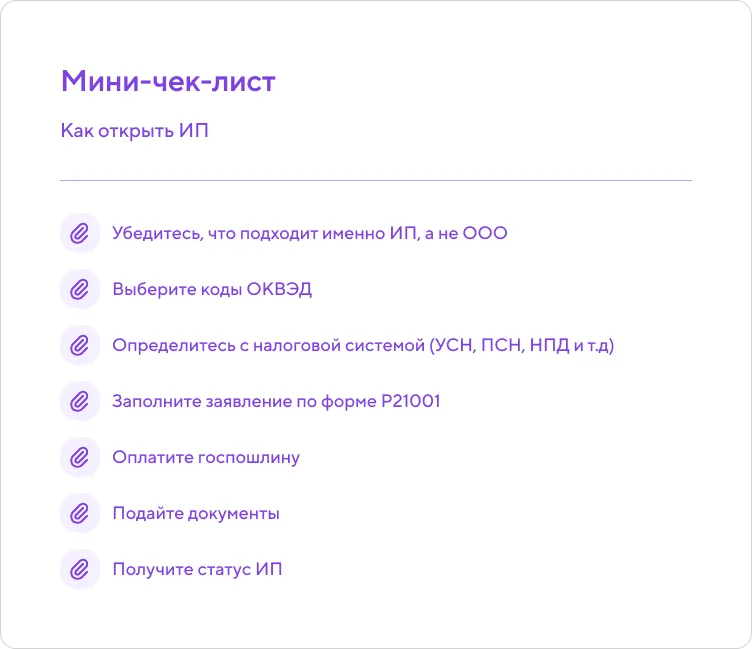 Мини-чек-лист

Как открыть ИП

Убедитесь, что подходит именно ИП, а не ООО

Выберите коды ОКВЭД

Определитесь с налоговой системой (УСН, ПСН, НПД и т.д)

Заполните заявление по форме Р21001

Оплатите госпошлину

Подайте документы

Получите статус ИП